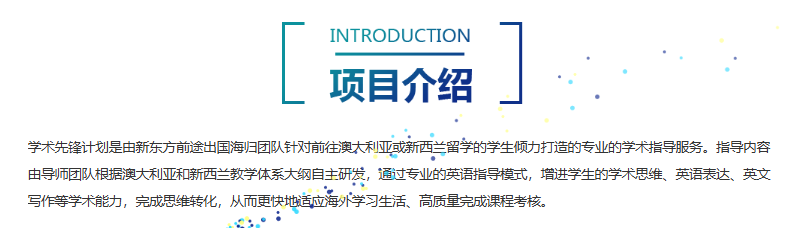 INTRODUCTION

项目介绍

学术先锋计划是由新东方前途出国海归团队针对前往澳大利亚或新西兰留学的学生倾力打造的专业的学术指导服务。指导内容由导师团队根据澳大利亚和新西兰教学体系大纲自主研发，通过专业的英语指导模式，增进学生的学术思维、英语表达、英文写作等学术能力，完成思维转化，从而更快地适应海外学习生活、高质量完成课程考核。